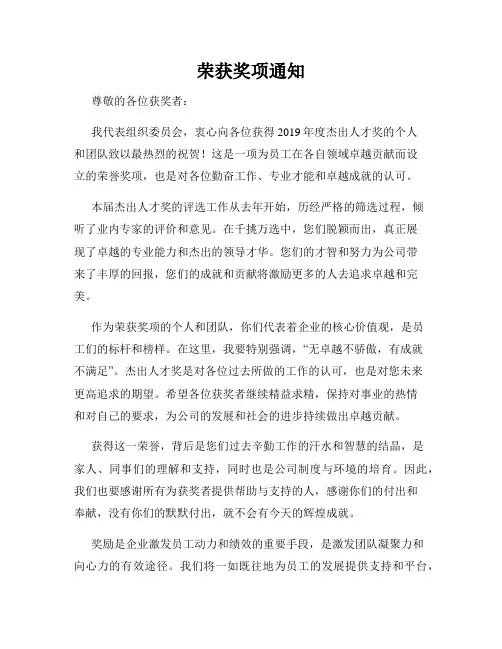 荣获奖项通知

尊敬的各位获奖者：

我代表组织委员会，衷心向各位获得2019年度杰出人才奖的个人和团队致以最热烈的祝贺！这是一项为员工在各自领域卓越贡献而设立的荣誉奖项，也是对各位勤奋工作、专业才能和卓越成就的认可。

本届杰出人才奖的评选工作从去年开始，历经严格的筛选过程，倾听了业内专家的评价和意见。在千挑万选中，您们脱颖而出，真正展现了卓越的专业能力和杰出的领导才华。您们的才智和努力为公司带来了丰厚的回报，您们的成就和贡献将激励更多的人去追求卓越和完美。

作为荣获奖项的个人和团队，你们代表着企业的核心价值观，是员工们的标杆和榜样。在这里，我要特别强调，“无卓越不骄傲，有成就不满足”。杰出人才奖是对各位过去所做的工作的认可，也是对您未来更高追求的期望。希望各位获奖者继续精益求精，保持对事业的热情和对自己的要求，为公司的发展和社会的进步持续做出卓越贡献。

获得这一荣誉，背后是您们过去辛勤工作的汗水和智慧的结晶，是家人、同事们的理解和支持，同时也是公司制度与环境的培育。因此，我们也要感谢所有为获奖者提供帮助与支持的人，感谢你们的付出和奉献，没有你们的默默付出，就不会有今天的辉煌成就。

奖励是企业激发员工动力和绩效的重要手段，是激发团队凝聚力和向心力的有效途径。我们将一如既往地为员工的发展提供支持和平台，